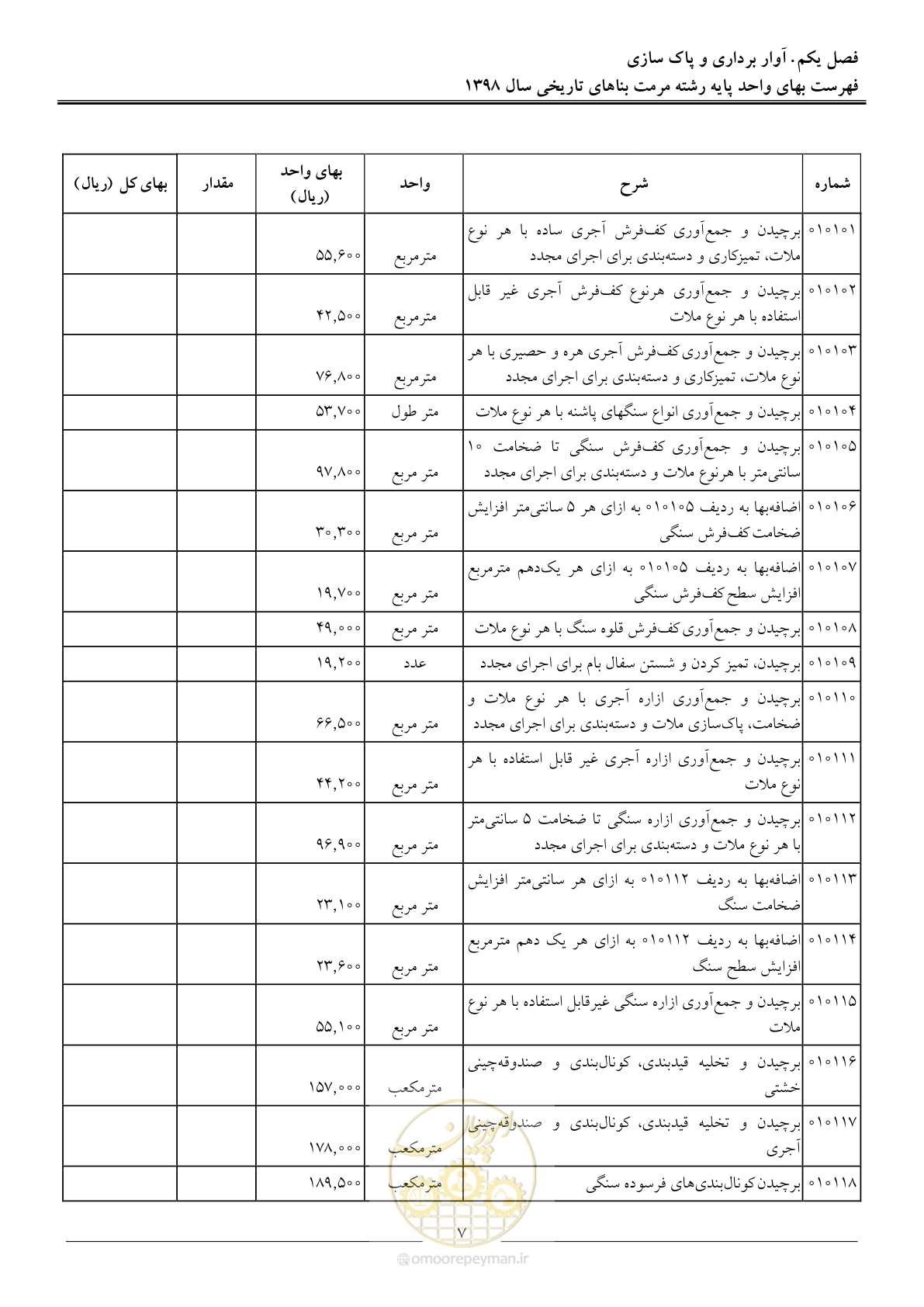 فصل یکم. آوار برداری و پاک سازی
فهرست بهای واحد پایه رشته مرمت بناهای تاریخی سال ۱۳۹۸

| شماره | شرح | واحد | بهای واحد (ریال) | مقدار | بهای کل (ریال) |
|---|---|---|---|---|---|
| ۰۱۰۱۰۱ | برچیدن و جمع‌آوری کف‌فرش آجری ساده با هر نوع ملات، تمیزکاری و دسته‌بندی برای اجرای مجدد | مترمربع | ۵۵,۶۰۰ | | |
| ۰۱۰۱۰۲ | برچیدن و جمع‌آوری هرنوع کف‌فرش آجری غیر قابل استفاده با هر نوع ملات | مترمربع | ۴۲,۵۰۰ | | |
| ۰۱۰۱۰۳ | برچیدن و جمع‌آوری کف‌فرش آجری هره و حصیری با هر نوع ملات، تمیزکاری و دسته‌بندی برای اجرای مجدد | مترمربع | ۷۶,۸۰۰ | | |
| ۰۱۰۱۰۴ | برچیدن و جمع‌آوری انواع سنگهای پاشنه با هر نوع ملات | متر طول | ۵۳,۷۰۰ | | |
| ۰۱۰۱۰۵ | برچیدن و جمع‌آوری کف‌فرش سنگی تا ضخامت ۱۰ سانتی‌متر با هرنوع ملات و دسته‌بندی برای اجرای مجدد | متر مربع | ۹۷,۸۰۰ | | |
| ۰۱۰۱۰۶ | اضافه‌بها به ردیف ۰۱۰۱۰۵ به ازای هر ۵ سانتی‌متر افزایش ضخامت کف‌فرش سنگی | متر مربع | ۳۰,۳۰۰ | | |
| ۰۱۰۱۰۷ | اضافه‌بها به ردیف ۰۱۰۱۰۵ به ازای هر یک‌دهم مترمربع افزایش سطح کف‌فرش سنگی | متر مربع | ۱۹,۷۰۰ | | |
| ۰۱۰۱۰۸ | برچیدن و جمع‌آوری کف‌فرش قلوه سنگ با هر نوع ملات | متر مربع | ۴۹,۰۰۰ | | |
| ۰۱۰۱۰۹ | برچیدن، تمیز کردن و شستن سفال بام برای اجرای مجدد | عدد | ۱۹,۲۰۰ | | |
| ۰۱۰۱۱۰ | برچیدن و جمع‌آوری ازاره آجری با هر نوع ملات و ضخامت، پاک‌سازی ملات و دسته‌بندی برای اجرای مجدد | متر مربع | ۶۶,۵۰۰ | | |
| ۰۱۰۱۱۱ | برچیدن و جمع‌آوری ازاره آجری غیر قابل استفاده با هر نوع ملات | متر مربع | ۴۴,۲۰۰ | | |
| ۰۱۰۱۱۲ | برچیدن و جمع‌آوری ازاره سنگی تا ضخامت ۵ سانتی‌متر با هر نوع ملات و دسته‌بندی برای اجرای مجدد | متر مربع | ۹۶,۹۰۰ | | |
| ۰۱۰۱۱۳ | اضافه‌بها به ردیف ۰۱۰۱۱۲ به ازای هر سانتی‌متر افزایش ضخامت سنگ | متر مربع | ۲۳,۱۰۰ | | |
| ۰۱۰۱۱۴ | اضافه‌بها به ردیف ۰۱۰۱۱۲ به ازای هر یک دهم مترمربع افزایش سطح سنگ | متر مربع | ۲۳,۶۰۰ | | |
| ۰۱۰۱۱۵ | برچیدن و جمع‌آوری ازاره سنگی غیرقابل استفاده با هر نوع ملات | متر مربع | ۵۵,۱۰۰ | | |
| ۰۱۰۱۱۶ | برچیدن و تخلیه قیدبندی، کونال‌بندی و صندوقه‌چینی خشتی | مترمکعب | ۱۵۷,۰۰۰ | | |
| ۰۱۰۱۱۷ | برچیدن و تخلیه قیدبندی، کونال‌بندی و صندوقه‌چینی آجری | مترمکعب | ۱۷۸,۰۰۰ | | |
| ۰۱۰۱۱۸ | برچیدن کونال‌بندی‌های فرسوده سنگی | مترمکعب | ۱۸۹,۵۰۰ | | |

۷

omoorepeyman.ir